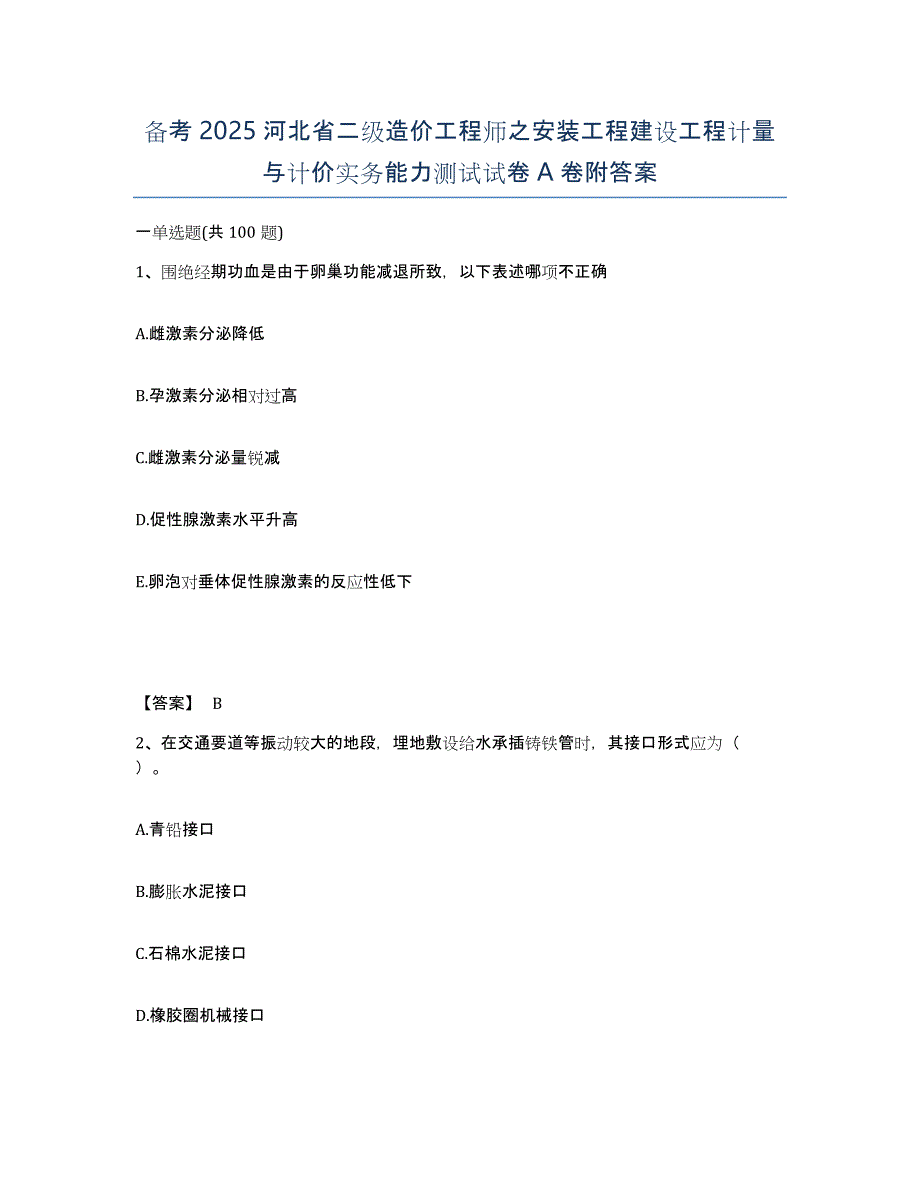 备考 2025 河北省二级造价工程师之安装工程建设工程计量与计价实务能力测试试卷 A 卷附答案

一单选题(共 100 题)

1、围绝经期功血是由于卵巢功能减退所致，以下表述哪项不正确

A.雌激素分泌降低

B.孕激素分泌相对过高

C.雌激素分泌量锐减

D.促性腺激素水平升高

E.卵泡对垂体促性腺激素的反应性低下

【答案】 B

2、在交通要道等振动较大的地段，埋地敷设给水承插铸铁管时，其接口形式应为（ ）。

A.青铅接口

B.膨胀水泥接口

C.石棉水泥接口

D.橡胶圈机械接口